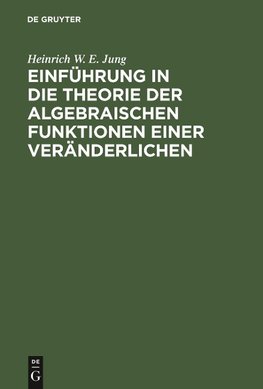 DE GRUYTER

Heinrich W. E. Jung

EINFÜHRUNG IN DIE THEORIE DER ALGEBRAISCHEN FUNKTIONEN EINER VERÄNDERLICHEN

DE
G